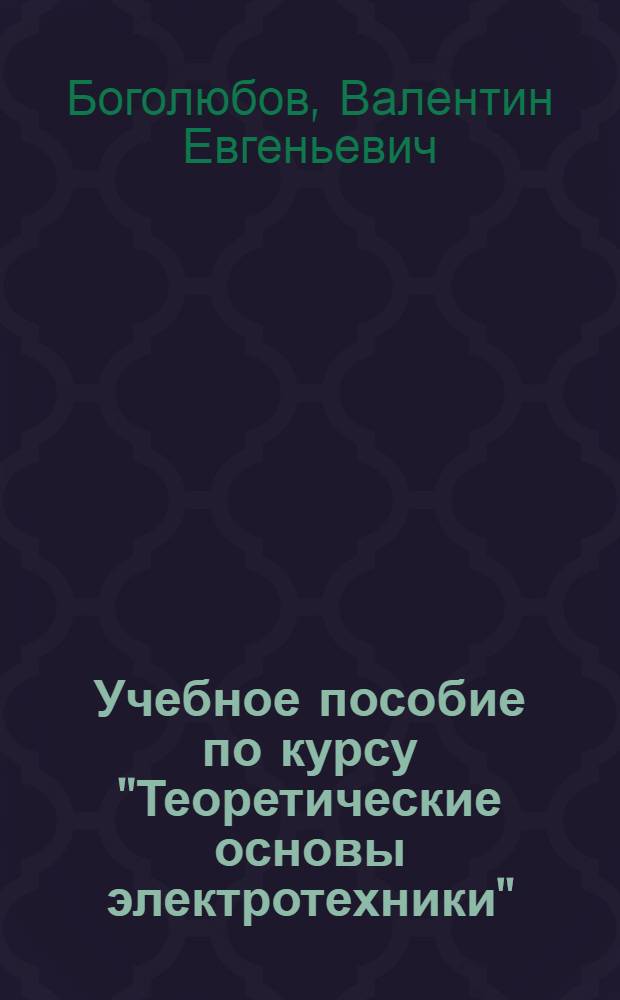 Боголюбов, Валентин Евгеньевич

Учебное пособие по курсу "Теоретические основы электротехники"